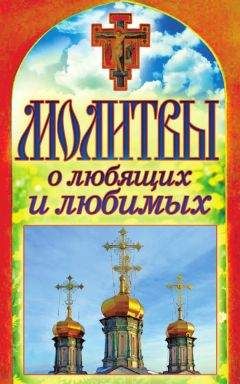 МОЛИТВЫ
о любящих
и любимых